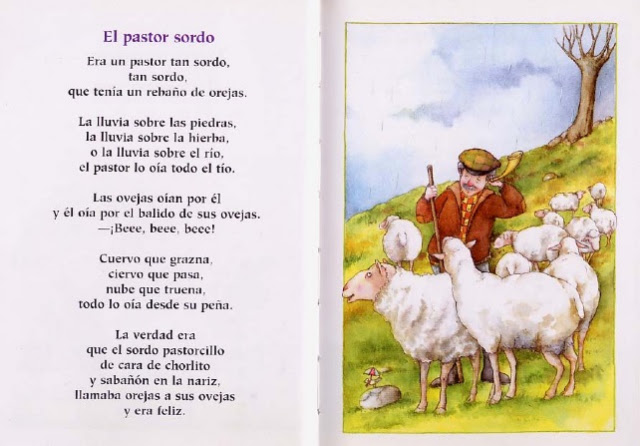 El pastor sordo

Era un pastor tan sordo,
tan sordo,
que tenía un rebaño de orejas.

La lluvia sobre las piedras,
la lluvia sobre la hierba,
o la lluvia sobre el río,
el pastor lo oía todo el tío.

Las ovejas oían por él
y él oía por el balido de sus ovejas.
—¡Beee, beee, beee!

Cuervo que grazna,
ciervo que pasa,
nube que truena,
todo lo oía desde su peña.

La verdad era
que el sordo pastorcillo
de cara de chorlito
y sabañón en la nariz,
llamaba orejas a sus ovejas
y era feliz.